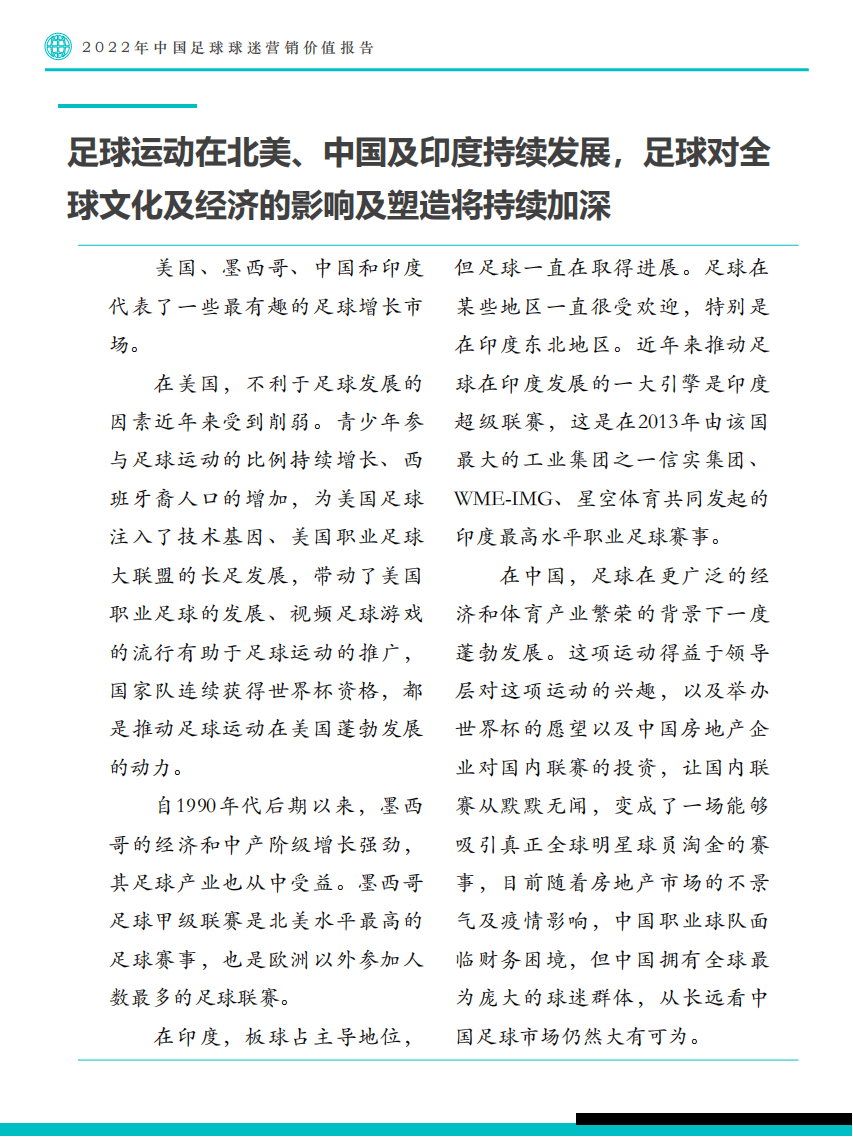 2022年中国足球球迷营销价值报告

足球运动在北美、中国及印度持续发展，足球对全球文化及经济的影响及塑造将持续加深

美国、墨西哥、中国和印度代表了一些最有趣的足球增长市场。

在美国，不利于足球发展的因素近年来受到削弱。青少年参与足球运动的比例持续增长、西班牙裔人口的增加，为美国足球注入了技术基因、美国职业足球大联盟的长足发展，带动了美国职业足球的发展、视频足球游戏的流行有助于足球运动的推广，国家队连续获得世界杯资格，都是推动足球运动在美国蓬勃发展的动力。

自1990年代后期以来，墨西哥的经济和中产阶级增长强劲，其足球产业也从中受益。墨西哥足球甲级联赛是北美水平最高的足球赛事，也是欧洲以外参加人数最多的足球联赛。

在印度，板球占主导地位，但足球一直在取得进展。足球在某些地区一直很受欢迎，特别是在印度东北地区。近年来推动足球在印度发展的一大引擎是印度超级联赛，这是在2013年由该国最大的工业集团之一信实集团、WME-IMG、星空体育共同发起的印度最高水平职业足球赛事。

在中国，足球在更广泛的经济和体育产业繁荣的背景下一度蓬勃发展。这项运动得益于领导层对这项运动的兴趣，以及举办世界杯的愿望以及中国房地产企业对国内联赛的投资，让国内联赛从默默无闻，变成了一场能够吸引真正全球明星球员淘金的赛事，目前随着房地产市场的不景气及疫情影响，中国职业球队面临财务困境，但中国拥有全球最为庞大的球迷群体，从长远看中国足球市场仍然大有可为。